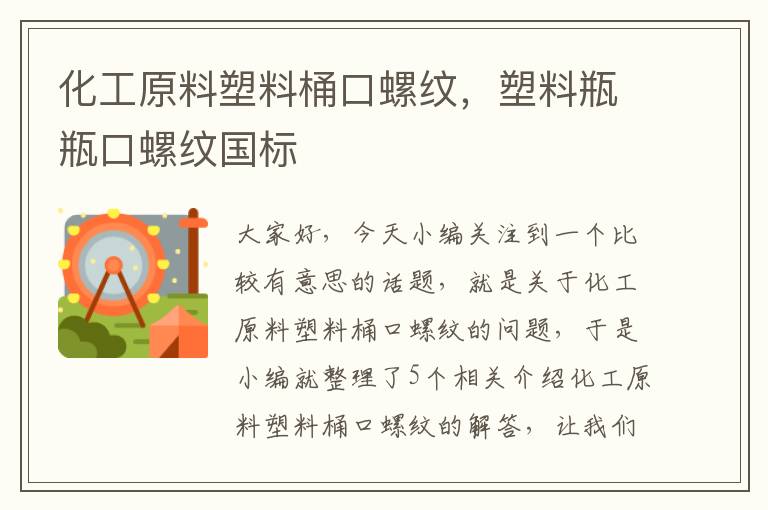 化工原料塑料桶口螺纹，塑料瓶瓶口螺纹国标

大家好，今天小编关注到一个比较有意思的话题，就是关于化工原料塑料桶口螺纹的问题，于是小编就整理了5个相关介绍化工原料塑料桶口螺纹的解答，让我们